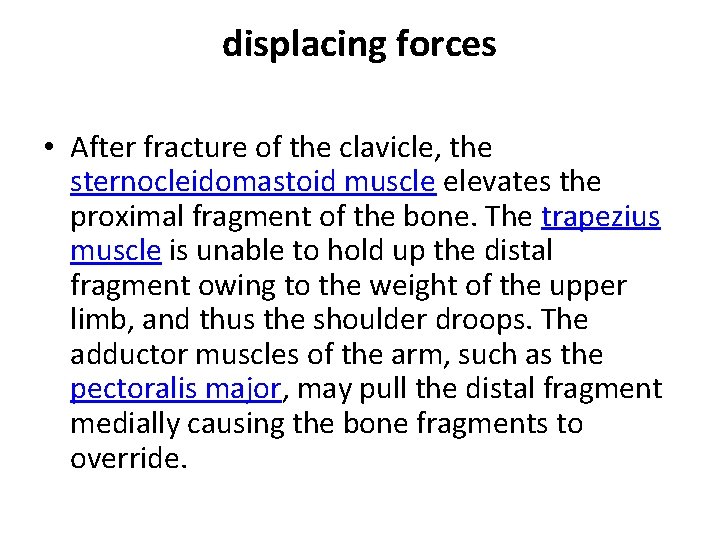 displacing forces

• After fracture of the clavicle, the sternocleidomastoid muscle elevates the proximal fragment of the bone. The trapezius muscle is unable to hold up the distal fragment owing to the weight of the upper limb, and thus the shoulder droops. The adductor muscles of the arm, such as the pectoralis major, may pull the distal fragment medially causing the bone fragments to override.